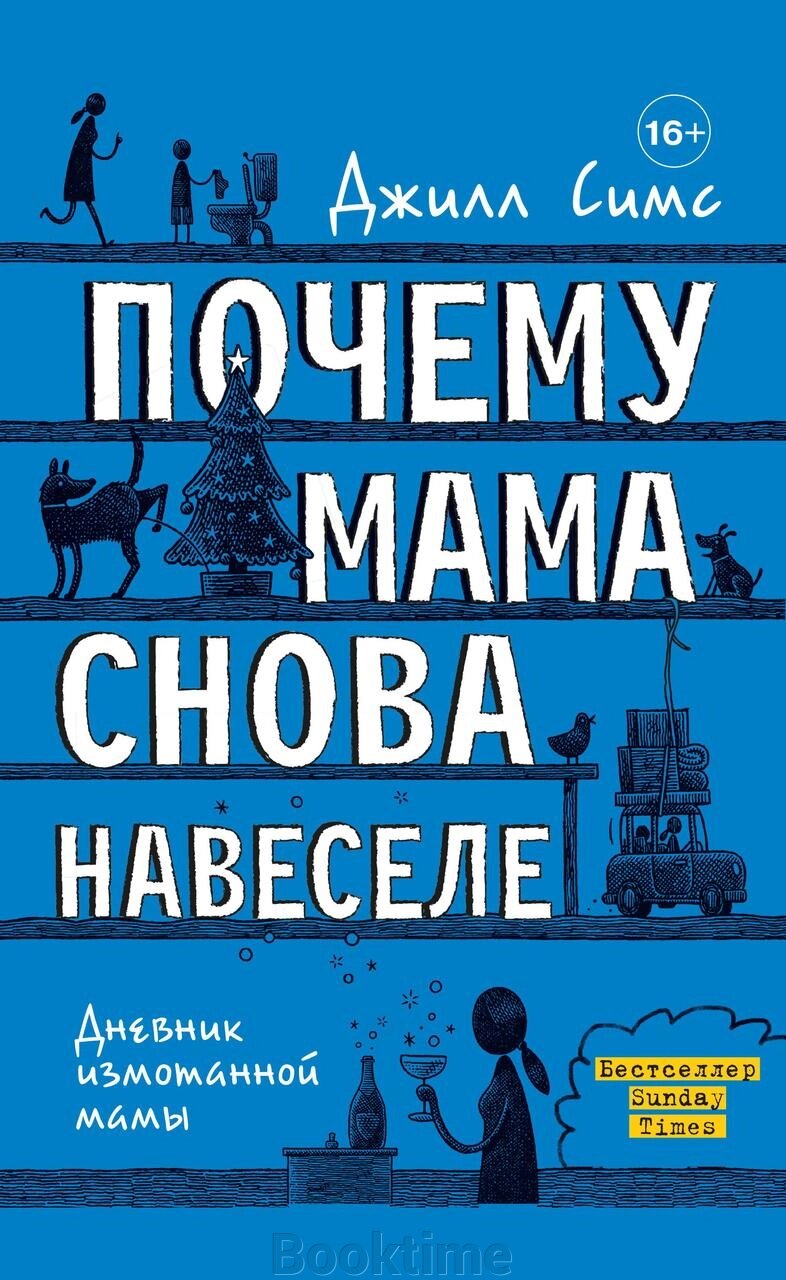 16+

Джилл Симс

ПОЧЕМУ МАМА СНОВА НАВЕСЕЛЕ

Дневник измотанной мамы

Бестселлер Sunday Times

Booktime